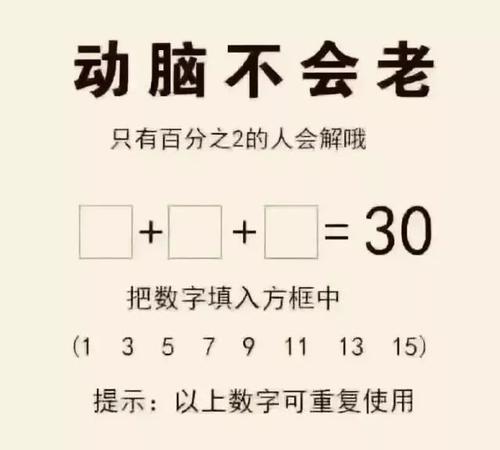 动脑不会老

只有百分之2的人会解哦

$\square + \square + \square = 30$

把数字填入方框中

(1 3 5 7 9 11 13 15)

提示：以上数字可重复使用